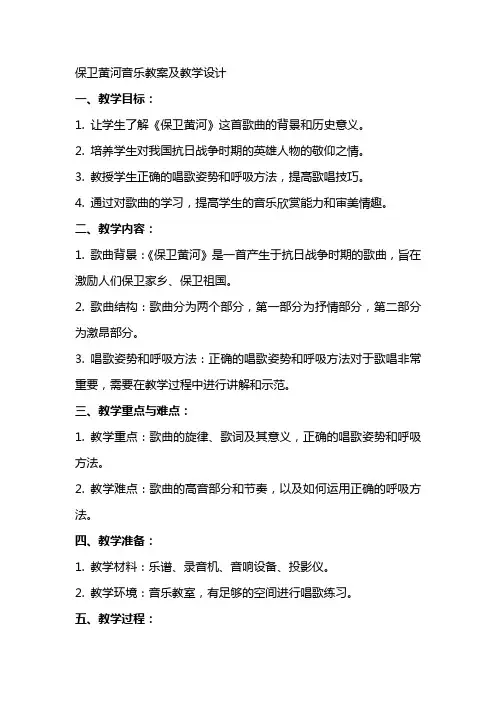 保卫黄河音乐教案及教学设计

一、教学目标：

1. 让学生了解《保卫黄河》这首歌曲的背景和历史意义。

2. 培养学生对我国抗日战争时期的英雄人物的敬仰之情。

3. 教授学生正确的唱歌姿势和呼吸方法，提高歌唱技巧。

4. 通过对歌曲的学习，提高学生的音乐欣赏能力和审美情趣。

二、教学内容：

1. 歌曲背景：《保卫黄河》是一首产生于抗日战争时期的歌曲，旨在激励人们保卫家乡、保卫祖国。

2. 歌曲结构：歌曲分为两个部分，第一部分为抒情部分，第二部分为激昂部分。

3. 唱歌姿势和呼吸方法：正确的唱歌姿势和呼吸方法对于歌唱非常重要，需要在教学过程中进行讲解和示范。

三、教学重点与难点：

1. 教学重点：歌曲的旋律、歌词及其意义，正确的唱歌姿势和呼吸方法。

2. 教学难点：歌曲的高音部分和节奏，以及如何运用正确的呼吸方法。

四、教学准备：

1. 教学材料：乐谱、录音机、音响设备、投影仪。

2. 教学环境：音乐教室，有足够的空间进行唱歌练习。

五、教学过程：